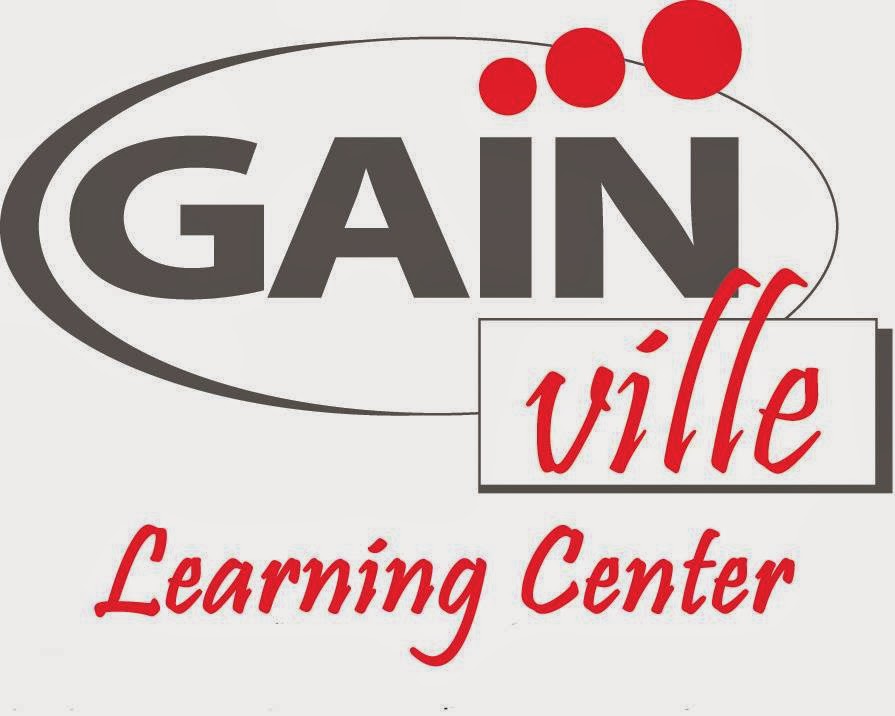 GAIN
ville
Learning Center